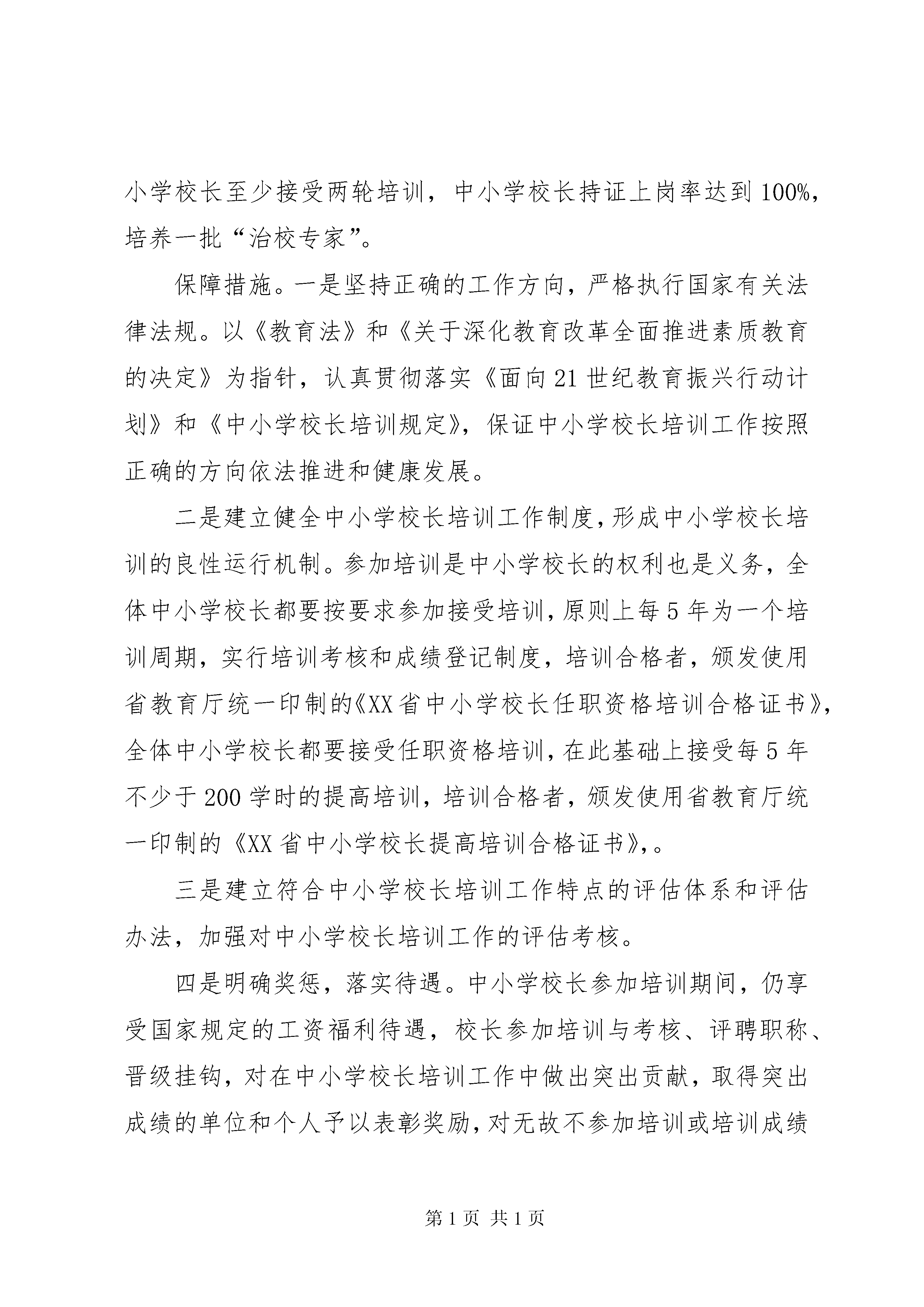 小学校长至少接受两轮培训，中小学校长持证上岗率达到100%，培养一批“治校专家”。

保障措施。一是坚持正确的工作方向，严格执行国家有关法律法规。以《教育法》和《关于深化教育改革全面推进素质教育的决定》为指针，认真贯彻落实《面向21世纪教育振兴行动计划》和《中小学校长培训规定》，保证中小学校长培训工作按照正确的方向依法推进和健康发展。

二是建立健全中小学校长培训工作制度，形成中小学校长培训的良性运行机制。参加培训是中小学校长的权利也是义务，全体中小学校长都要按要求参加接受培训，原则上每5年为一个培训周期，实行培训考核和成绩登记制度，培训合格者，颁发使用省教育厅统一印制的《XX省中小学校长任职资格培训合格证书》，全体中小学校长都要接受任职资格培训，在此基础上接受每5年不少于200学时的提高培训，培训合格者，颁发使用省教育厅统一印制的《XX省中小学校长提高培训合格证书》,。

三是建立符合中小学校长培训工作特点的评估体系和评估办法，加强对中小学校长培训工作的评估考核。

四是明确奖惩，落实待遇。中小学校长参加培训期间，仍享受国家规定的工资福利待遇，校长参加培训与考核、评聘职称、晋级挂钩，对在中小学校长培训工作中做出突出贡献，取得突出成绩的单位和个人予以表彰奖励，对无故不参加培训或培训成绩

第1页 共1页